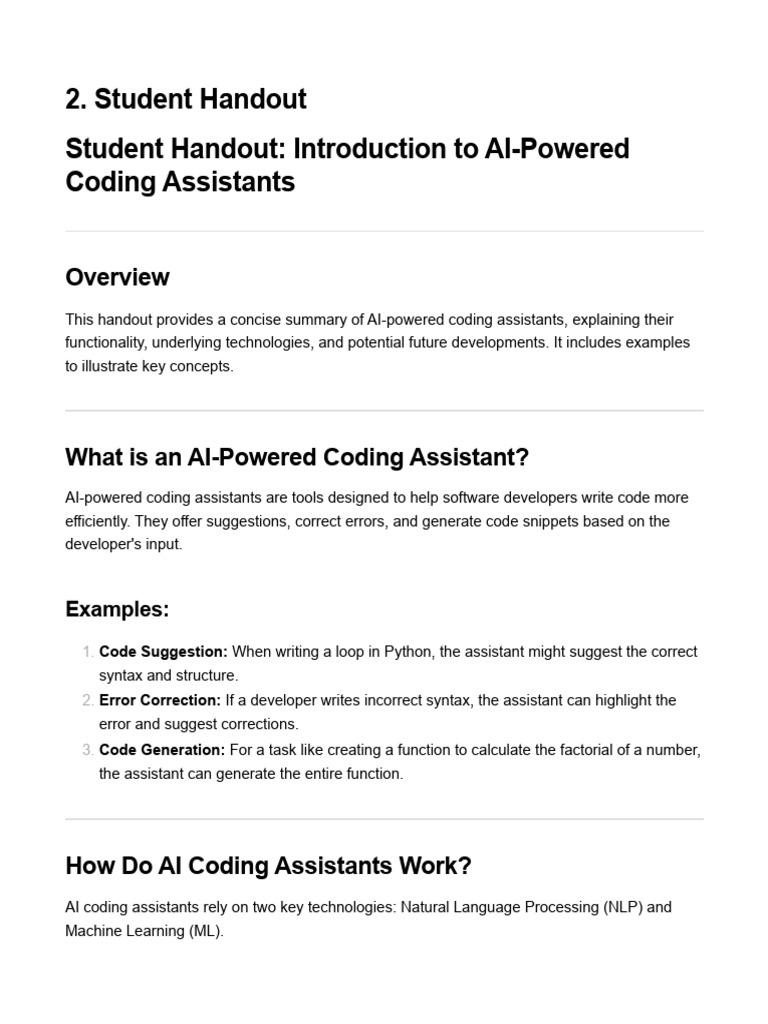 2. Student Handout

Student Handout: Introduction to AI-Powered Coding Assistants

Overview

This handout provides a concise summary of AI-powered coding assistants, explaining their functionality, underlying technologies, and potential future developments. It includes examples to illustrate key concepts.

What is an AI-Powered Coding Assistant?

AI-powered coding assistants are tools designed to help software developers write code more efficiently. They offer suggestions, correct errors, and generate code snippets based on the developer's input.

Examples:

1. Code Suggestion: When writing a loop in Python, the assistant might suggest the correct syntax and structure.
2. Error Correction: If a developer writes incorrect syntax, the assistant can highlight the error and suggest corrections.
3. Code Generation: For a task like creating a function to calculate the factorial of a number, the assistant can generate the entire function.

How Do AI Coding Assistants Work?

AI coding assistants rely on two key technologies: Natural Language Processing (NLP) and Machine Learning (ML).